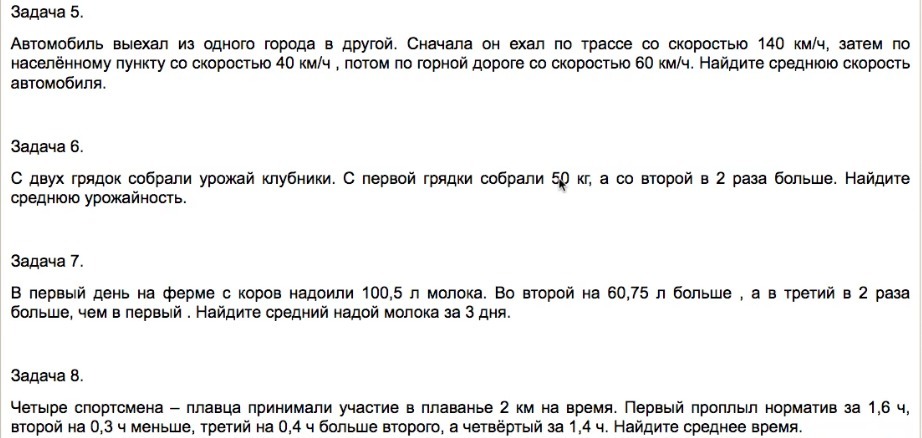 Задача 5.

Автомобиль выехал из одного города в другой. Сначала он ехал по трассе со скоростью 140 км/ч, затем по населённому пункту со скоростью 40 км/ч , потом по горной дороге со скоростью 60 км/ч. Найдите среднюю скорость автомобиля.

Задача 6.

С двух грядок собрали урожай клубники. С первой грядки собрали 50 кг, а со второй в 2 раза больше. Найдите среднюю урожайность.

Задача 7.

В первый день на ферме с коров надоили 100,5 л молока. Во второй на 60,75 л больше , а в третий в 2 раза больше, чем в первый . Найдите средний надой молока за 3 дня.

Задача 8.

Четыре спортсмена – плавца принимали участие в плаванье 2 км на время. Первый проплыл норматив за 1,6 ч, второй на 0,3 ч меньше, третий на 0,4 ч больше второго, а четвёртый за 1,4 ч. Найдите среднее время.